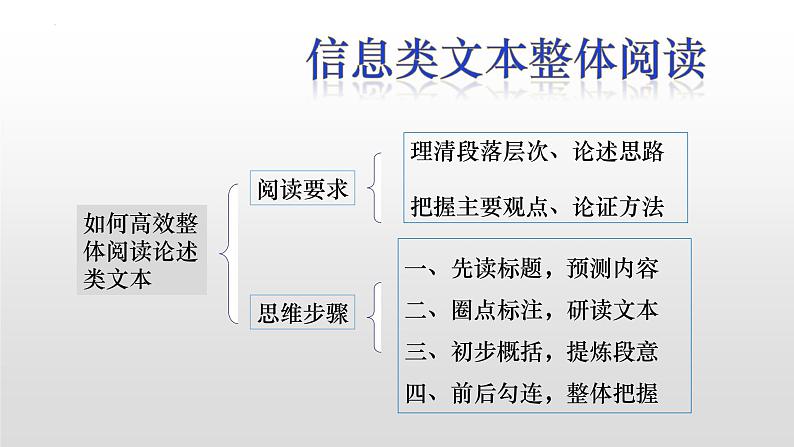 信息类文本整体阅读

如何高效整体阅读论述类文本

阅读要求

理清段落层次、论述思路

把握主要观点、论证方法

思维步骤

一、先读标题，预测内容
二、圈点标注，研读文本
三、初步概括，提炼段意
四、前后勾连，整体把握